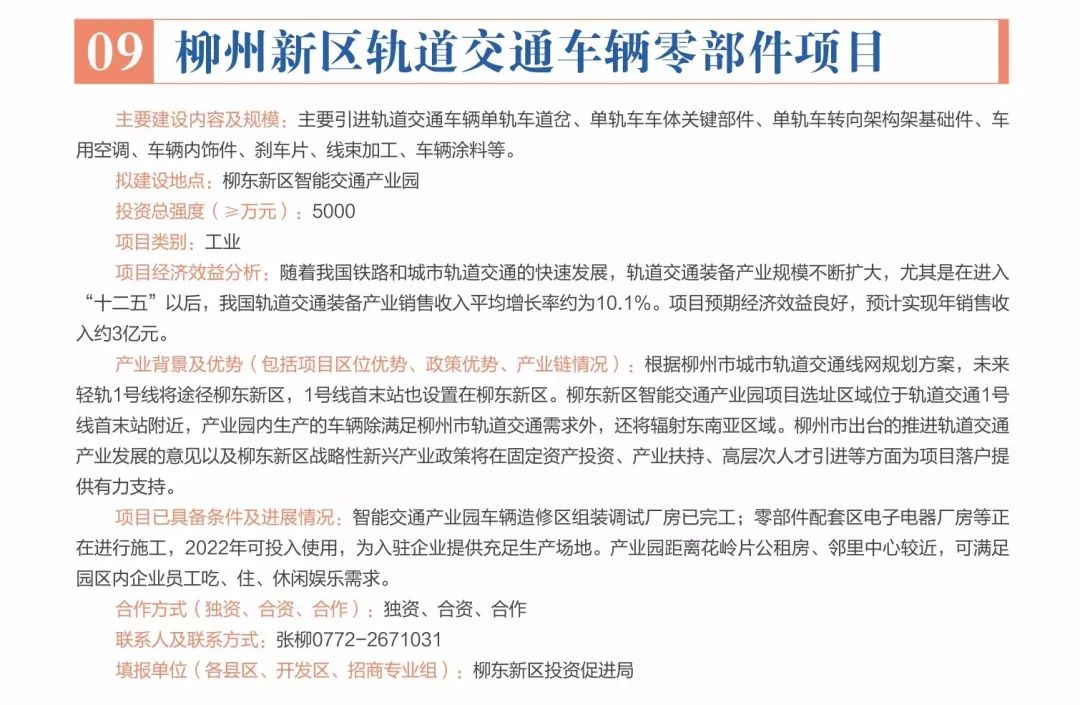 09 柳州新区轨道交通车辆零部件项目

主要建设内容及规模：主要引进轨道交通车辆单轨车道岔、单轨车车体关键部件、单轨车转向架构架基础件、车用空调、车辆内饰件、刹车片、线束加工、车辆涂料等。

拟建设地点：柳东新区智能交通产业园

投资总强度（≥万元）：5000

项目类别：工业

项目经济效益分析：随着我国铁路和城市轨道交通的快速发展，轨道交通装备产业规模不断扩大，尤其是在进入“十二五”以后，我国轨道交通装备产业销售收入平均增长率约为10.1%。项目预期经济效益良好，预计实现年销售收入约3亿元。

产业背景及优势（包括项目区位优势、政策优势、产业链情况）：根据柳州市城市轨道交通线网规划方案，未来轻轨1号线将途径柳东新区，1号线首末站也设置在柳东新区。柳东新区智能交通产业园项目选址区域位于轨道交通1号线首末站附近，产业园内生产的车辆除满足柳州市轨道交通需求外，还将辐射东南亚区域。柳州市出台的推进轨道交通产业发展的意见以及柳东新区战略性新兴产业政策将在固定资产投资、产业扶持、高层次人才引进等方面为项目落户提供有力支持。

项目已具备条件及进展情况：智能交通产业园车辆造修区组装调试厂房已完工；零部件配套区电子电器厂房等正在进行施工，2022年可投入使用，为入驻企业提供充足生产场地。产业园距离花岭片公租房、邻里中心较近，可满足园区内企业员工吃、住、休闲娱乐需求。

合作方式（独资、合资、合作）：独资、合资、合作

联系人及联系方式：张柳0772-2671031

填报单位（各县区、开发区、招商专业组）：柳东新区投资促进局